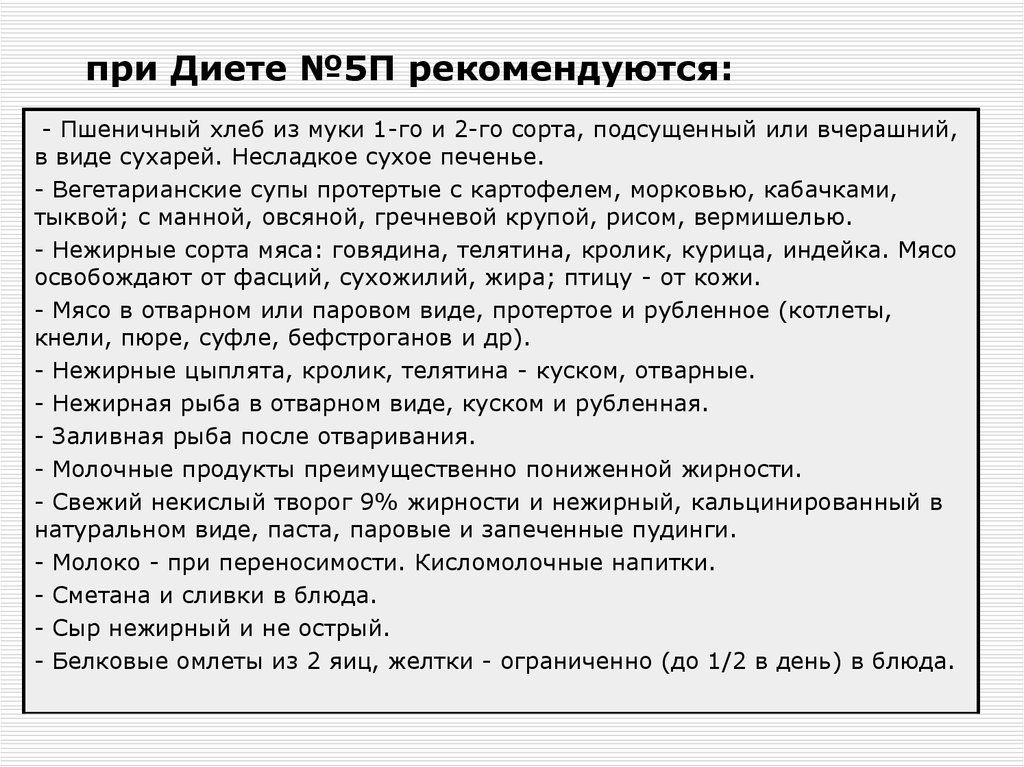 при Диете №5П рекомендуются:

- Пшеничный хлеб из муки 1-го и 2-го сорта, подсущенный или вчерашний, в виде сухарей. Несладкое сухое печенье.
- Вегетарианские супы протертые с картофелем, морковью, кабачками, тыквой; с манной, овсяной, гречневой крупой, рисом, вермишелью.
- Нежирные сорта мяса: говядина, телятина, кролик, курица, индейка. Мясо освобождают от фасций, сухожилий, жира; птицу - от кожи.
- Мясо в отварном или паровом виде, протертое и рубленное (котлеты, кнели, пюре, суфле, бефстроганов и др).
- Нежирные цыплята, кролик, телятина - куском, отварные.
- Нежирная рыба в отварном виде, куском и рубленная.
- Заливная рыба после отваривания.
- Молочные продукты преимущественно пониженной жирности.
- Свежий некислый творог 9% жирности и нежирный, кальцинированный в натуральном виде, паста, паровые и запеченные пудинги.
- Молоко - при переносимости. Кисломолочные напитки.
- Сметана и сливки в блюда.
- Сыр нежирный и не острый.
- Белковые омлеты из 2 яиц, желтки - ограниченно (до 1/2 в день) в блюда.